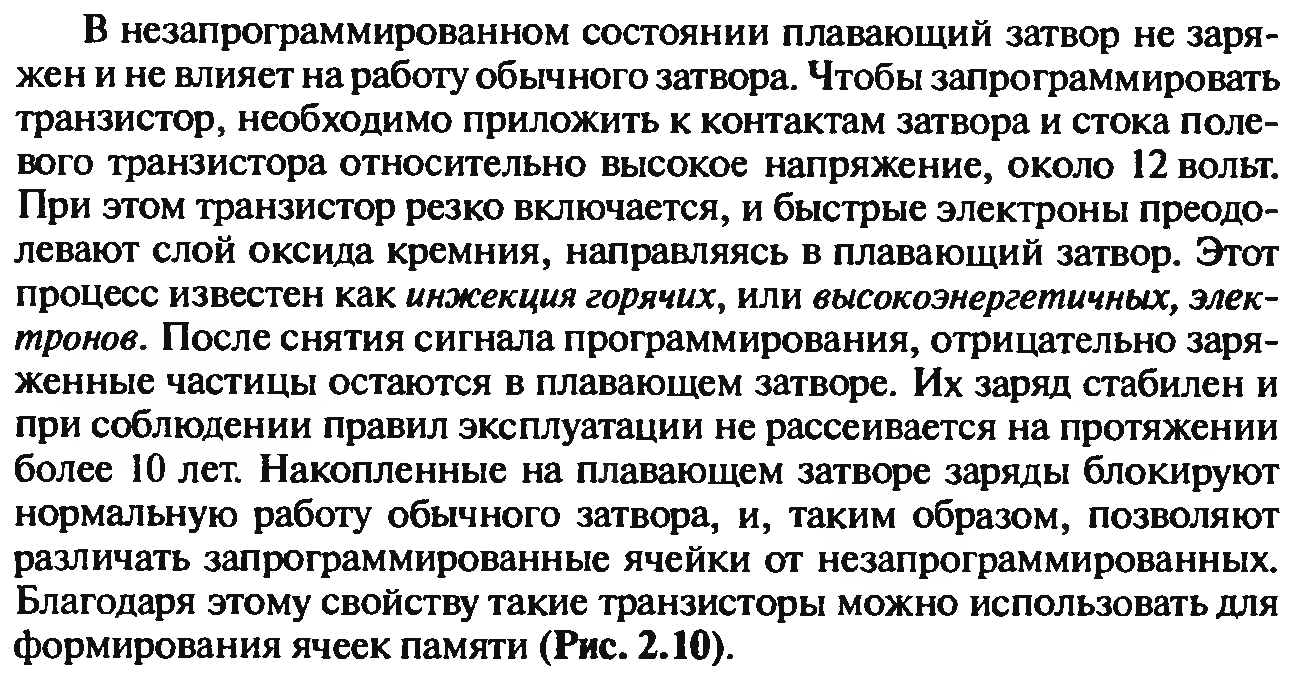 В незапрограммированном состоянии плавающий затвор не заряжен и не влияет на работу обычного затвора. Чтобы запрограммировать транзистор, необходимо приложить к контактам затвора и стока полевого транзистора относительно высокое напряжение, около 12 вольт. При этом транзистор резко включается, и быстрые электроны преодолевают слой оксида кремния, направляясь в плавающий затвор. Этот процесс известен как инжекция горячих, или высокоэнергетичных, электронов. После снятия сигнала программирования, отрицательно заряженные частицы остаются в плавающем затворе. Их заряд стабилен и при соблюдении правил эксплуатации не рассеивается на протяжении более 10 лет. Накопленные на плавающем затворе заряды блокируют нормальную работу обычного затвора, и, таким образом, позволяют различать запрограммированные ячейки от незапрограммированных. Благодаря этому свойству такие транзисторы можно использовать для формирования ячеек памяти (Рис. 2.10).